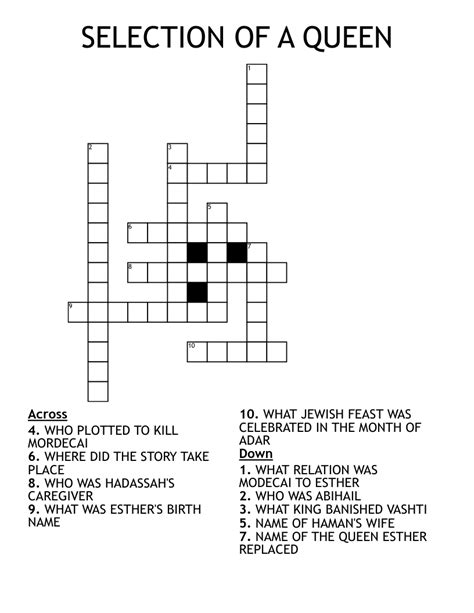 SELECTION OF A QUEEN

1
2
3
4
5
6
7
8
9
10

Across
4. WHO PLOTTED TO KILL MORDECAI
6. WHERE DID THE STORY TAKE PLACE
8. WHO WAS HADASSAH'S CAREGIVER
9. WHAT WAS ESTHER'S BIRTH NAME

10. WHAT JEWISH FEAST WAS CELEBRATED IN THE MONTH OF ADAR

Down
1. WHAT RELATION WAS MODECAI TO ESTHER
2. WHO WAS ABIHAIL
3. WHAT KING BANISHED VASHTI
5. NAME OF HAMAN'S WIFE
7. NAME OF THE QUEEN ESTHER REPLACED